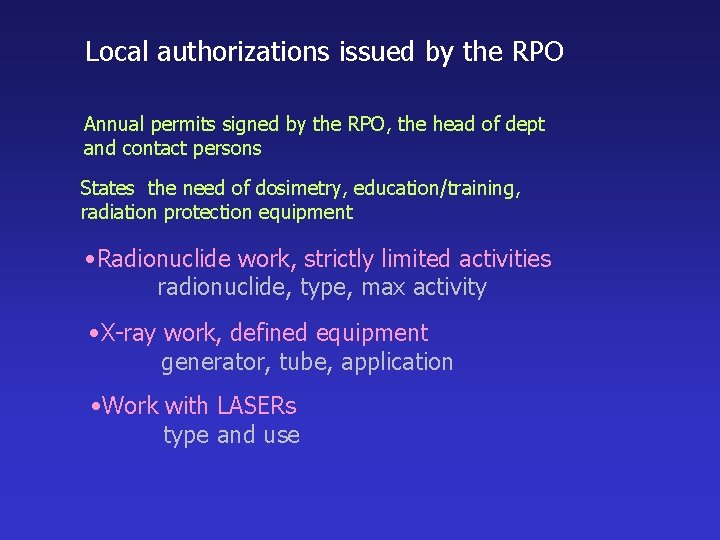 Local authorizations issued by the RPO

Annual permits signed by the RPO, the head of dept and contact persons

States the need of dosimetry, education/training, radiation protection equipment

•Radionuclide work, strictly limited activities
radionuclide, type, max activity

•X-ray work, defined equipment
generator, tube, application

•Work with LASERs
type and use